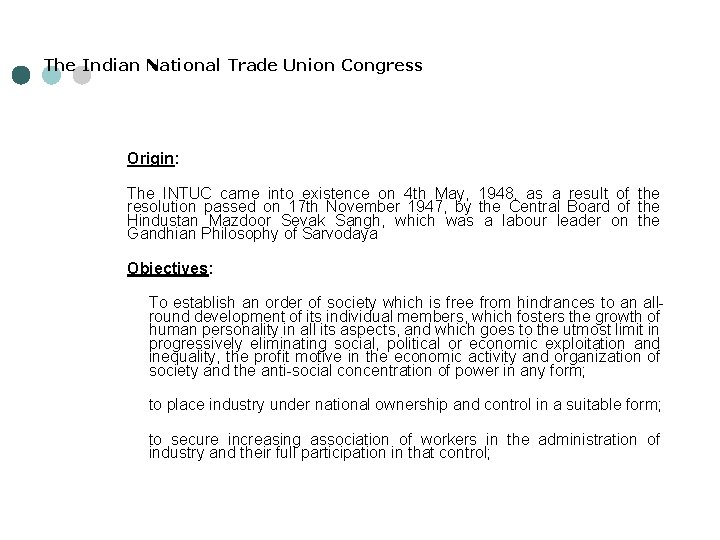 The Indian National Trade Union Congress

Origin:

The INTUC came into existence on 4th May, 1948, as a result of the resolution passed on 17th November 1947, by the Central Board of the Hindustan Mazdoor Sevak Sangh, which was a labour leader on the Gandhian Philosophy of Sarvodaya

Objectives:

To establish an order of society which is free from hindrances to an all-round development of its individual members, which fosters the growth of human personality in all its aspects, and which goes to the utmost limit in progressively eliminating social, political or economic exploitation and inequality, the profit motive in the economic activity and organization of society and the anti-social concentration of power in any form;

to place industry under national ownership and control in a suitable form;

to secure increasing association of workers in the administration of industry and their full participation in that control;